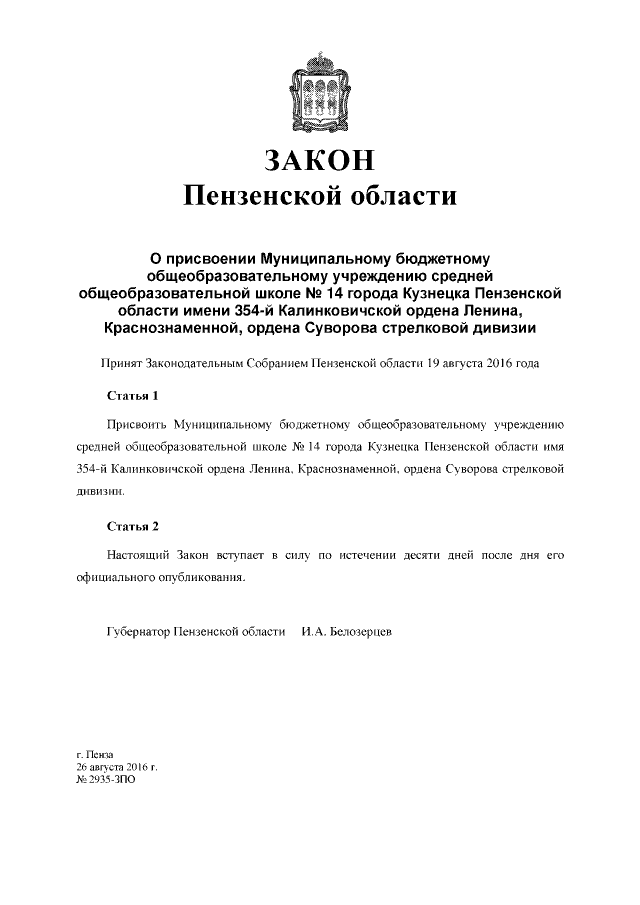 ЗАКОН
Пензенской области

О присвоении Муниципальному бюджетному общеобразовательному учреждению средней общеобразовательной школе № 14 города Кузнецка Пензенской области имени 354-й Калинковичской ордена Ленина, Краснознаменной, ордена Суворова стрелковой дивизии

Принят Законодательным Собранием Пензенской области 19 августа 2016 года

Статья 1

Присвоить Муниципальному бюджетному общеобразовательному учреждению средней общеобразовательной школе № 14 города Кузнецка Пензенской области имя 354-й Калинковичской ордена Ленина, Краснознаменной, ордена Суворова стрелковой дивизии.

Статья 2

Настоящий Закон вступает в силу по истечении десяти дней после дня его официального опубликования.

Губернатор Пензенской области И.А. Белозерцев

г. Пенза
26 августа 2016 г.
№ 2935-ЗПО